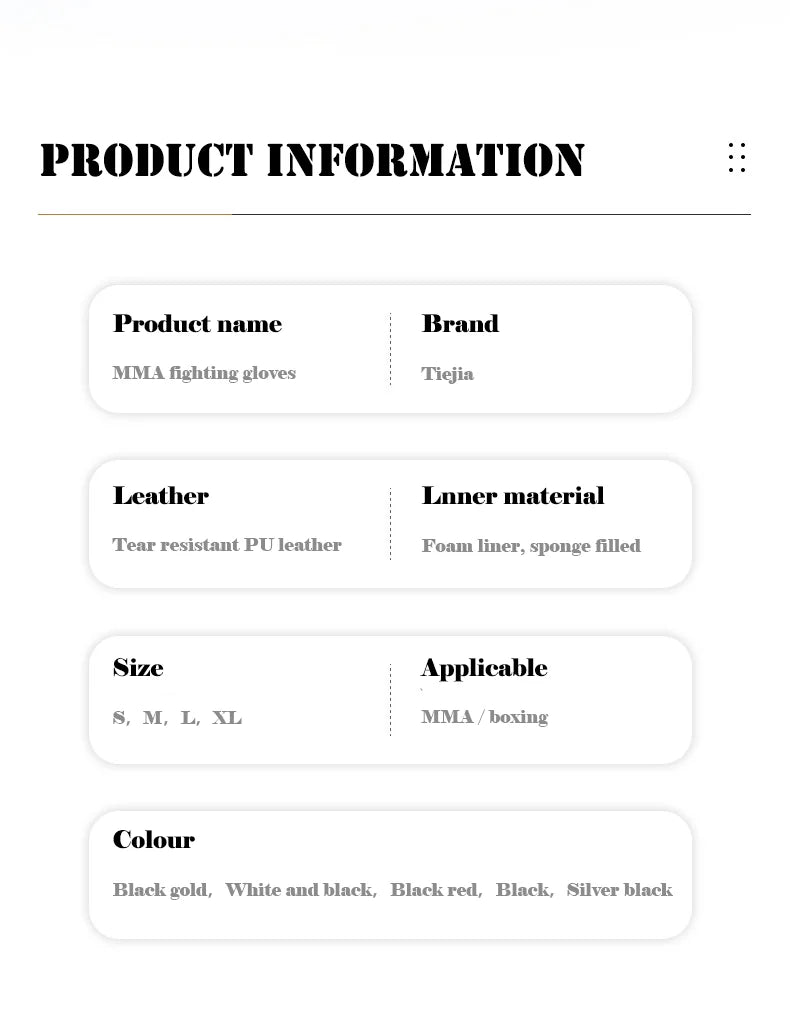 PRODUCT INFORMATION

Product name
MMA fighting gloves

Brand
Tiejia

Leather
Tear resistant PU leather

Lnner material
Foam liner, sponge filled

Size
S, M, L, XL

Applicable
MMA / boxing

Colour
Black gold, White and black, Black red, Black, Silver black